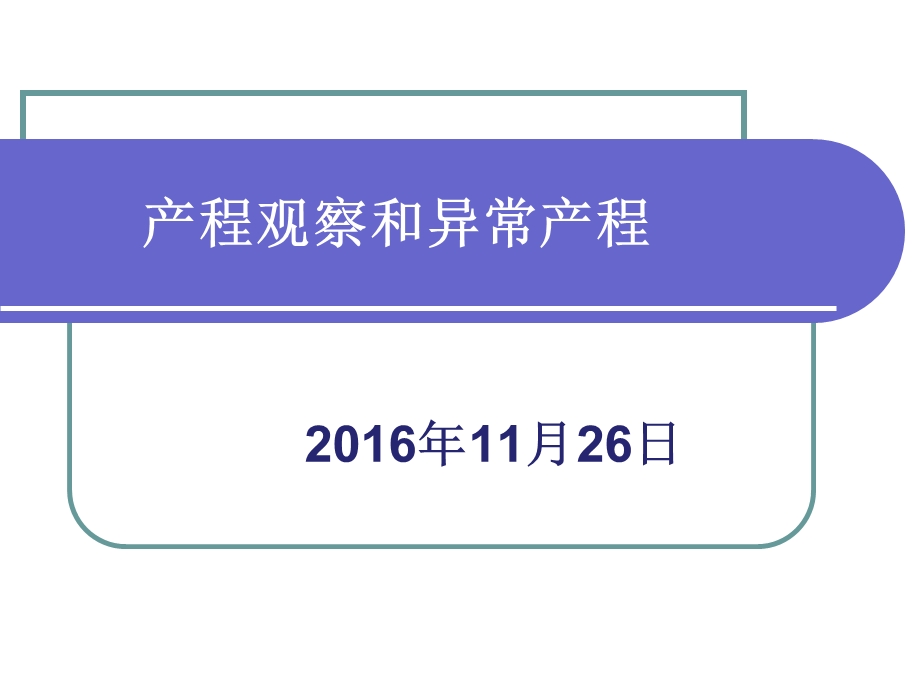 产程观察和异常产程

2016年11月26日